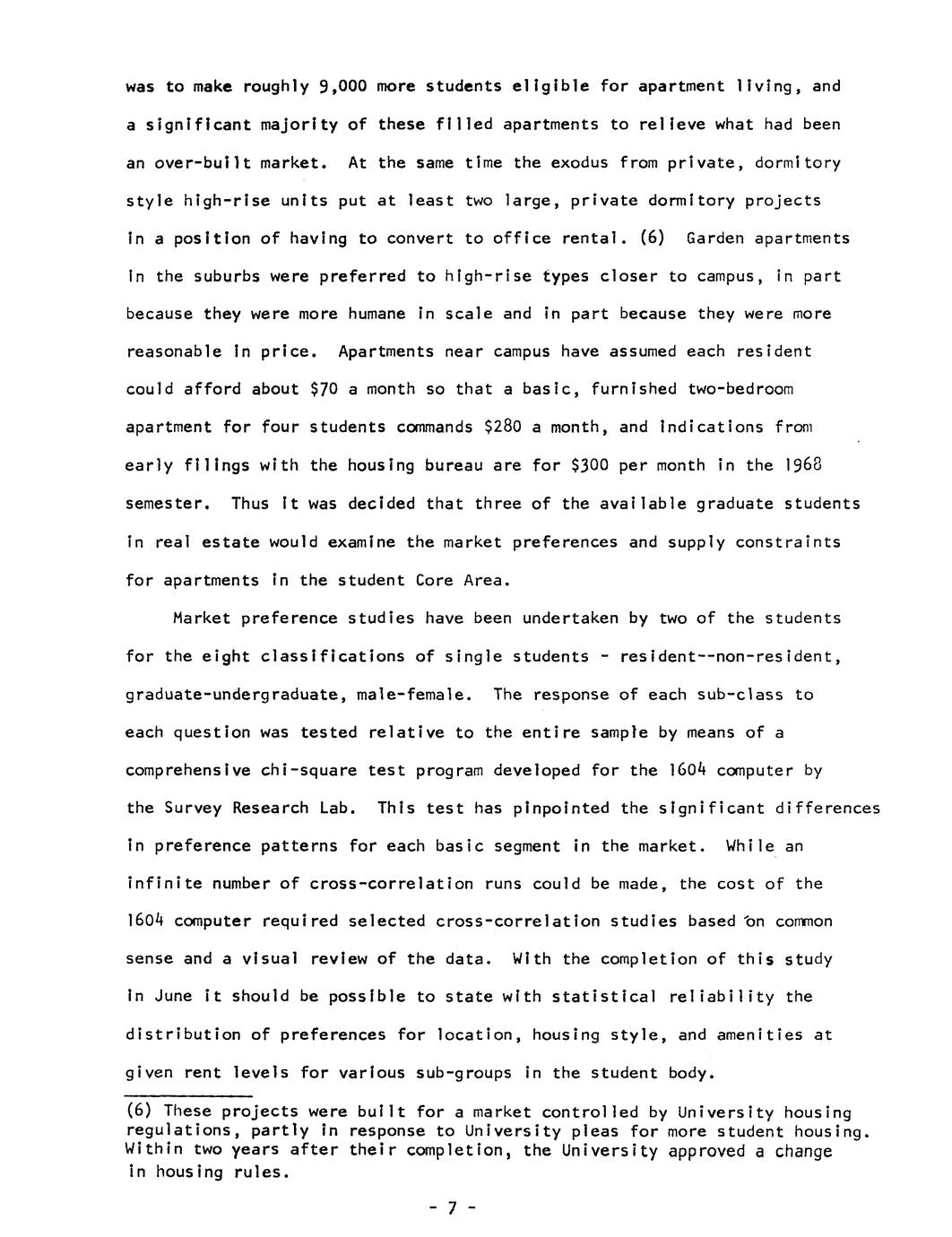 was to make roughly 9,000 more students eligible for apartment living, and a significant majority of these filled apartments to relieve what had been an over-built market. At the same time the exodus from private, dormitory style high-rise units put at least two large, private dormitory projects in a position of having to convert to office rental. (6) Garden apartments in the suburbs were preferred to high-rise types closer to campus, in part because they were more humane in scale and in part because they were more reasonable in price. Apartments near campus have assumed each resident could afford about $70 a month so that a basic, furnished two-bedroom apartment for four students commands $280 a month, and indications from early filings with the housing bureau are for $300 per month in the 1968 semester. Thus it was decided that three of the available graduate students in real estate would examine the market preferences and supply constraints for apartments in the student Core Area.

Market preference studies have been undertaken by two of the students for the eight classifications of single students - resident--non-resident, graduate-undergraduate, male-female. The response of each sub-class to each question was tested relative to the entire sample by means of a comprehensive chi-square test program developed for the 1604 computer by the Survey Research Lab. This test has pinpointed the significant differences in preference patterns for each basic segment in the market. While an infinite number of cross-correlation runs could be made, the cost of the 1604 computer required selected cross-correlation studies based on common sense and a visual review of the data. With the completion of this study in June it should be possible to state with statistical reliability the distribution of preferences for location, housing style, and amenities at given rent levels for various sub-groups in the student body.

(6) These projects were built for a market controlled by University housing regulations, partly in response to University pleas for more student housing. Within two years after their completion, the University approved a change in housing rules.

- 7 -